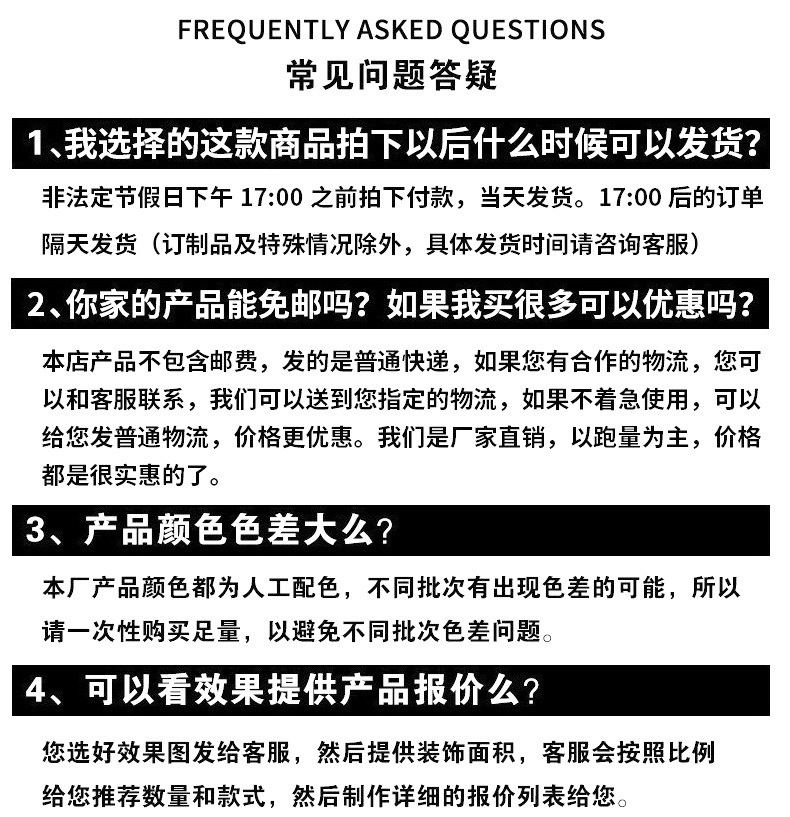 FREQUENTLY ASKED QUESTIONS
常见问题答疑

1、我选择的这款商品拍下以后什么时候可以发货?

非法定节假日下午17:00之前拍下付款，当天发货。17:00后的订单隔天发货（订制品及特殊情况除外，具体发货时间请咨询客服）

2、你家的产品能免邮吗？如果我买很多可以优惠吗？

本店产品不包含邮费，发的是普通快递，如果您有合作的物流，您可以和客服联系，我们可以送到您指定的物流，如果不着急使用，可以给您发普通物流，价格更优惠。我们是厂家直销，以跑量为主，价格都是很实惠的了。

3、产品颜色色差大么？

本厂产品颜色都为人工配色，不同批次有出现色差的可能，所以请一次性购买足量，以避免不同批次色差问题。

4、可以看效果提供产品报价么？

您选好效果图发给客服，然后提供装饰面积，客服会按照比例给您推荐数量和款式，然后制作详细的报价列表给您。